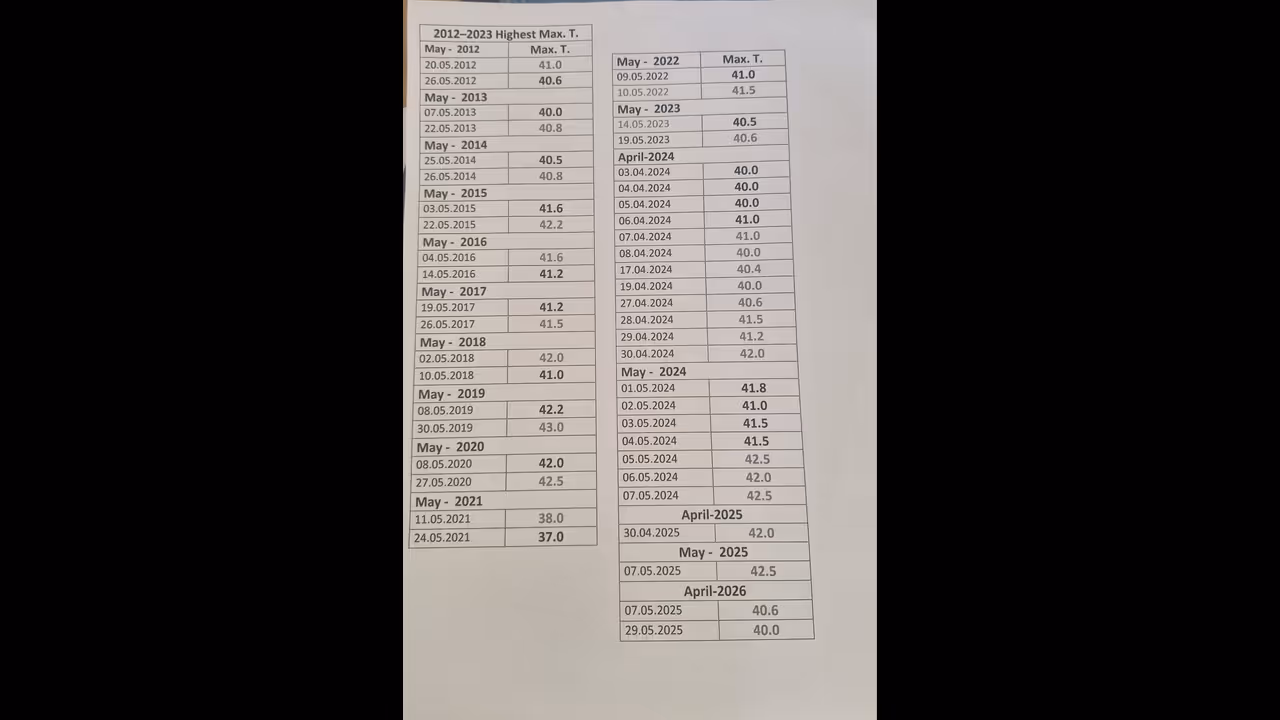 | 2012–2023 Highest Max. T. | |
|---|---|
| May - 2012 | Max. T. |
| 20.05.2012 | 41.0 |
| 26.05.2012 | 40.6 |
| May - 2013 | |
| 07.05.2013 | 40.0 |
| 22.05.2013 | 40.8 |
| May - 2014 | |
| 25.05.2014 | 40.5 |
| 26.05.2014 | 40.8 |
| May - 2015 | |
| 03.05.2015 | 41.6 |
| 22.05.2015 | 42.2 |
| May - 2016 | |
| 04.05.2016 | 41.6 |
| 14.05.2016 | 41.2 |
| May - 2017 | |
| 19.05.2017 | 41.2 |
| 26.05.2017 | 41.5 |
| May - 2018 | |
| 02.05.2018 | 42.0 |
| 10.05.2018 | 41.0 |
| May - 2019 | |
| 08.05.2019 | 42.2 |
| 30.05.2019 | 43.0 |
| May - 2020 | |
| 08.05.2020 | 42.0 |
| 27.05.2020 | 42.5 |
| May - 2021 | |
| 11.05.2021 | 38.0 |
| 24.05.2021 | 37.0 |

| May - 2022 | Max. T. |
|---|---|
| 09.05.2022 | 41.0 |
| 10.05.2022 | 41.5 |
| May - 2023 | |
| 14.05.2023 | 40.5 |
| 19.05.2023 | 40.6 |
| April-2024 | |
| 03.04.2024 | 40.0 |
| 04.04.2024 | 40.0 |
| 05.04.2024 | 40.0 |
| 06.04.2024 | 41.0 |
| 07.04.2024 | 41.0 |
| 08.04.2024 | 40.0 |
| 17.04.2024 | 40.4 |
| 19.04.2024 | 40.0 |
| 27.04.2024 | 40.6 |
| 28.04.2024 | 41.5 |
| 29.04.2024 | 41.2 |
| 30.04.2024 | 42.0 |
| May - 2024 | |
| 01.05.2024 | 41.8 |
| 02.05.2024 | 41.0 |
| 03.05.2024 | 41.5 |
| 04.05.2024 | 41.5 |
| 05.05.2024 | 42.5 |
| 06.05.2024 | 42.0 |
| 07.05.2024 | 42.5 |
| April-2025 | |
| 30.04.2025 | 42.0 |
| May - 2025 | |
| 07.05.2025 | 42.5 |
| April-2026 | |
| 07.05.2025 | 40.6 |
| 29.05.2025 | 40.0 |